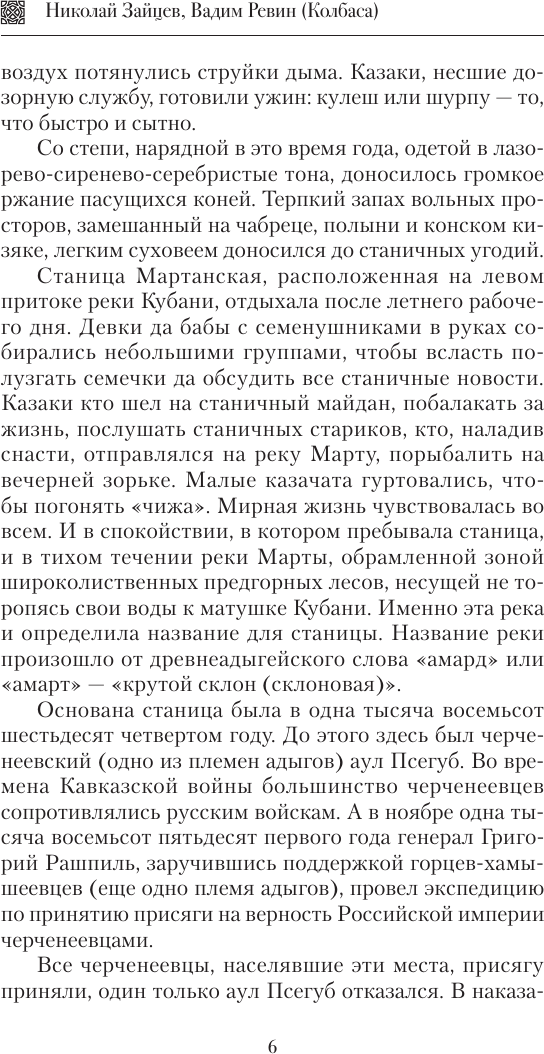 Николай Зайцев, Вадим Ревин (Колбаса)

воздух потянулись струйки дыма. Казаки, несшие дозорную службу, готовили ужин: кулеш или шурпу — то, что быстро и сытно.

Со степи, нарядной в это время года, одетой в лазорево-сиренево-серебристые тона, доносилось громкое ржание пасущихся коней. Терпкий запах вольных просторов, замешанный на чабреце, полыни и конском кизяке, легким суховеем доносился до станичных угодий.

Станица Мартанская, расположенная на левом притоке реки Кубани, отдыхала после летнего рабочего дня. Девки да бабы с семенушниками в руках собирались небольшими группами, чтобы всласть полузгать семечки да обсудить все станичные новости. Казаки кто шел на станичный майдан, побалакать за жизнь, послушать станичных стариков, кто, наладив снасти, отправлялся на реку Марту, порыбалить на вечерней зорьке. Малые казачата гуртовались, чтобы погонять «чижа». Мирная жизнь чувствовалась во всем. И в спокойствии, в котором пребывала станица, и в тихом течении реки Марты, обрамленной зоной широколиственных предгорных лесов, несущей не торопясь свои воды к матушке Кубани. Именно эта река и определила название для станицы. Название реки произошло от древнеадыгейского слова «амард» или «амарт» — «крутой склон (склоновая)».

Основана станица была в одна тысяча восемьсот шестьдесят четвертом году. До этого здесь был черченеевский (одно из племен адыгов) аул Псегуб. Во времена Кавказской войны большинство черченеевцев сопротивлялись русским войскам. А в ноябре одна тысяча восемьсот пятьдесят первого года генерал Григорий Рашпиль, заручившись поддержкой горцев-хамышеевцев (еще одно племя адыгов), провел экспедицию по принятию присяги на верность Российской империи черченеевцами.

Все черченеевцы, населявшие эти места, присягу приняли, один только аул Псегуб отказался. В наказа-

6